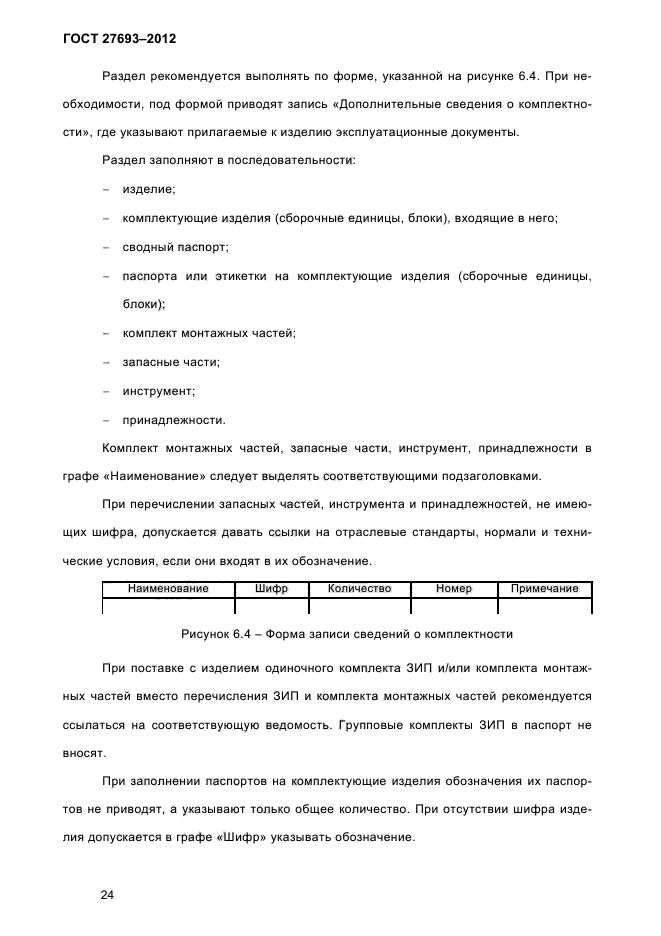 ГОСТ 27693–2012

Раздел рекомендуется выполнять по форме, указанной на рисунке 6.4. При необходимости, под формой приводят запись «Дополнительные сведения о комплектности», где указывают прилагаемые к изделию эксплуатационные документы.

Раздел заполняют в последовательности:

– изделие;

– комплектующие изделия (сборочные единицы, блоки), входящие в него;

– сводный паспорт;

– паспорта или этикетки на комплектующие изделия (сборочные единицы, блоки);

– комплект монтажных частей;

– запасные части;

– инструмент;

– принадлежности.

Комплект монтажных частей, запасные части, инструмент, принадлежности в графе «Наименование» следует выделять соответствующими подзаголовками.

При перечислении запасных частей, инструмента и принадлежностей, не имеющих шифра, допускается давать ссылки на отраслевые стандарты, нормали и технические условия, если они входят в их обозначение.

| Наименование | Шифр | Количество | Номер | Примечание |
|---|---|---|---|---|
| | | | | |

Рисунок 6.4 – Форма записи сведений о комплектности

При поставке с изделием одиночного комплекта ЗИП и/или комплекта монтажных частей вместо перечисления ЗИП и комплекта монтажных частей рекомендуется ссылаться на соответствующую ведомость. Групповые комплекты ЗИП в паспорт не вносят.

При заполнении паспортов на комплектующие изделия обозначения их паспортов не приводят, а указывают только общее количество. При отсутствии шифра изделия допускается в графе «Шифр» указывать обозначение.

24